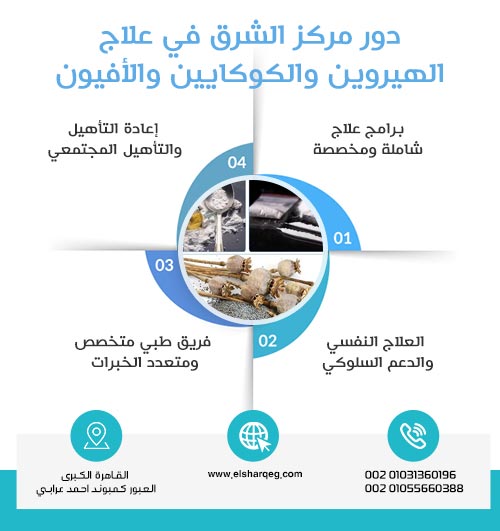 دور مركز الشرق في علاج الهيروين والكوكايين والأفيون

برامج علاج شاملة ومخصصة

01

العلاج النفسي والدعم السلوكي

02

فريق طبي متخصص ومتعدد الخبرات

03

إعادة التأهيل والتأهيل المجتمعي

04

002 01031360196
002 01055660388

www.elsharqeg.com

القاهرة الكبرى
العبور كمبوند احمد عرابي